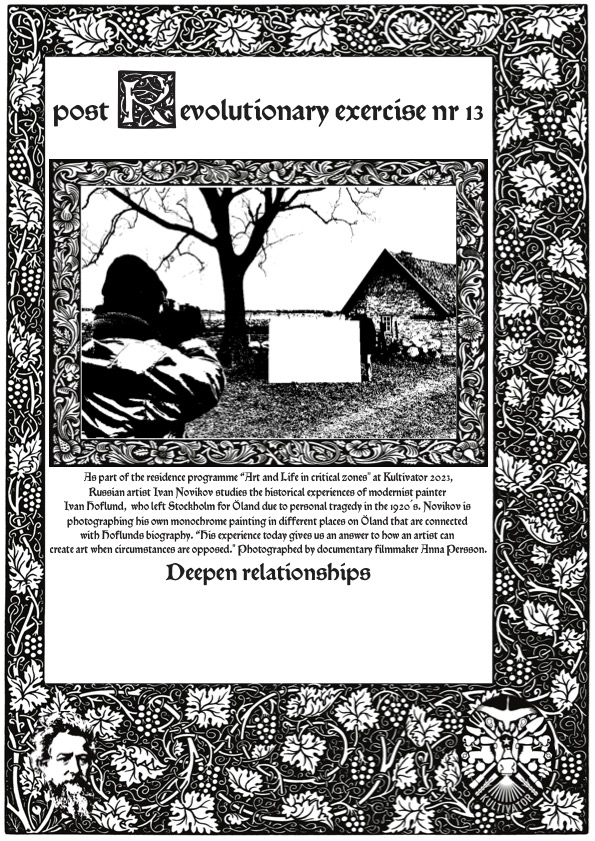 post Revolutionary exercise nr 13

As part of the residence programme "Art and Life in critical zones" at Kultivator 2023, Russian artist Ivan Novikov studies the historical experiences of modernist painter Ivan Hoflund, who left Stockholm for Öland due to personal tragedy in the 1920´s. Novikov is photographing his own monochrome painting in different places on Öland that are connected with Hoflunds biography. "His experience today gives us an answer to how an artist can create art when circumstances are opposed." Photographed by documentary filmmaker Anna Persson.

Deepen relationships

KULTIVATOR